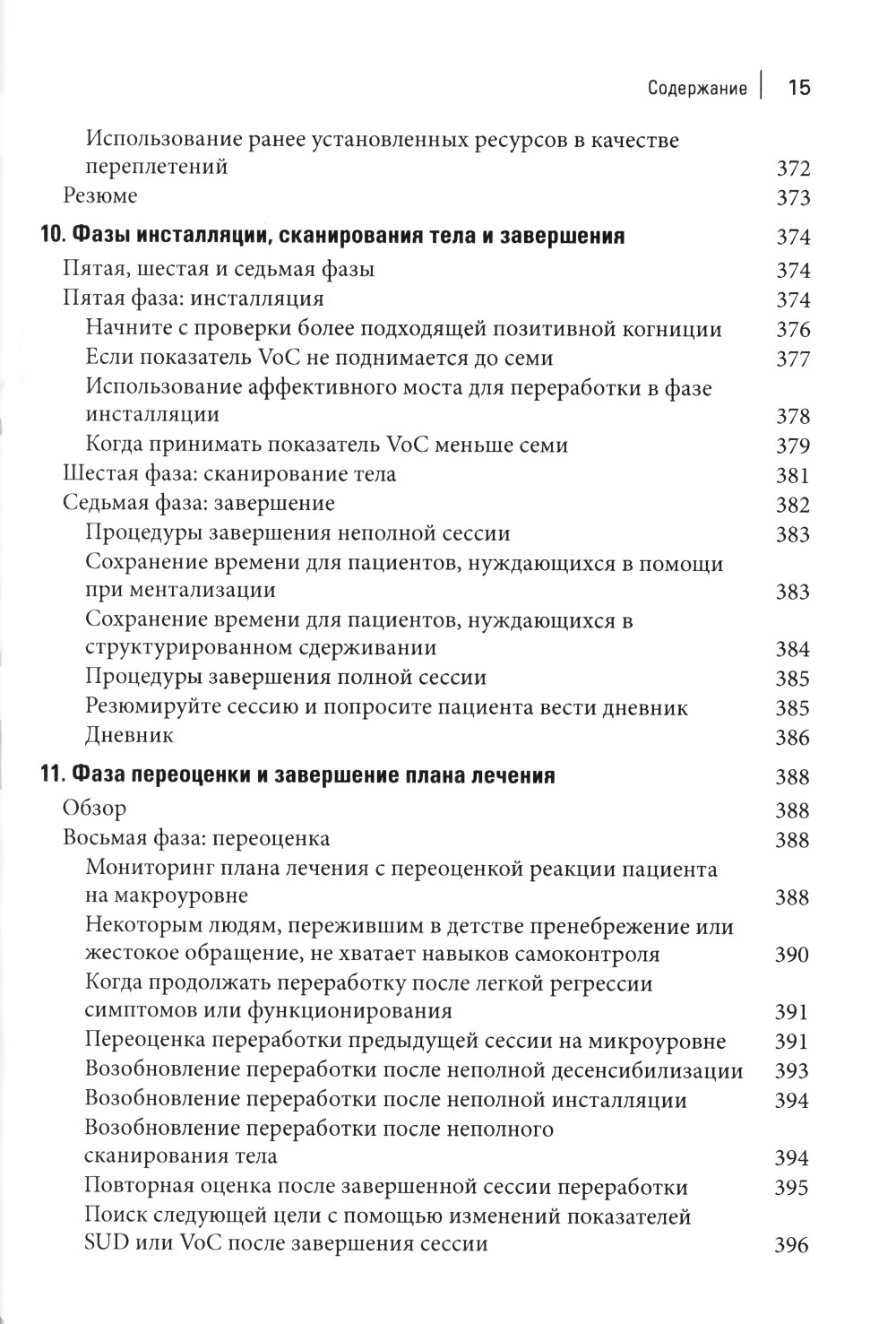 Содержание | 15

Использование ранее установленных ресурсов в качестве переплетений 372
Резюме 373

10. Фазы инсталляции, сканирования тела и завершения 374
Пятая, шестая и седьмая фазы 374
Пятая фаза: инсталляция 374
Начните с проверки более подходящей позитивной когниции 376
Если показатель VoC не поднимается до семи 377
Использование аффективного моста для переработки в фазе инсталляции 378
Когда принимать показатель VoC меньше семи 379
Шестая фаза: сканирование тела 381
Седьмая фаза: завершение 382
Процедуры завершения неполной сессии 383
Сохранение времени для пациентов, нуждающихся в помощи при ментализации 383
Сохранение времени для пациентов, нуждающихся в структурированном сдерживании 384
Процедуры завершения полной сессии 385
Резюмируйте сессию и попросите пациента вести дневник 385
Дневник 386

11. Фаза переоценки и завершение плана лечения 388
Обзор 388
Восьмая фаза: переоценка 388
Мониторинг плана лечения с переоценкой реакции пациента на макроуровне 388
Некоторым людям, пережившим в детстве пренебрежение или жестокое обращение, не хватает навыков самоконтроля 390
Когда продолжать переработку после легкой регрессии симптомов или функционирования 391
Переоценка переработки предыдущей сессии на микроуровне 391
Возобновление переработки после неполной десенсибилизации 393
Возобновление переработки после неполной инсталляции 394
Возобновление переработки после неполного сканирования тела 394
Повторная оценка после завершенной сессии переработки 395
Поиск следующей цели с помощью изменений показателей SUD или VoC после завершения сессии 396